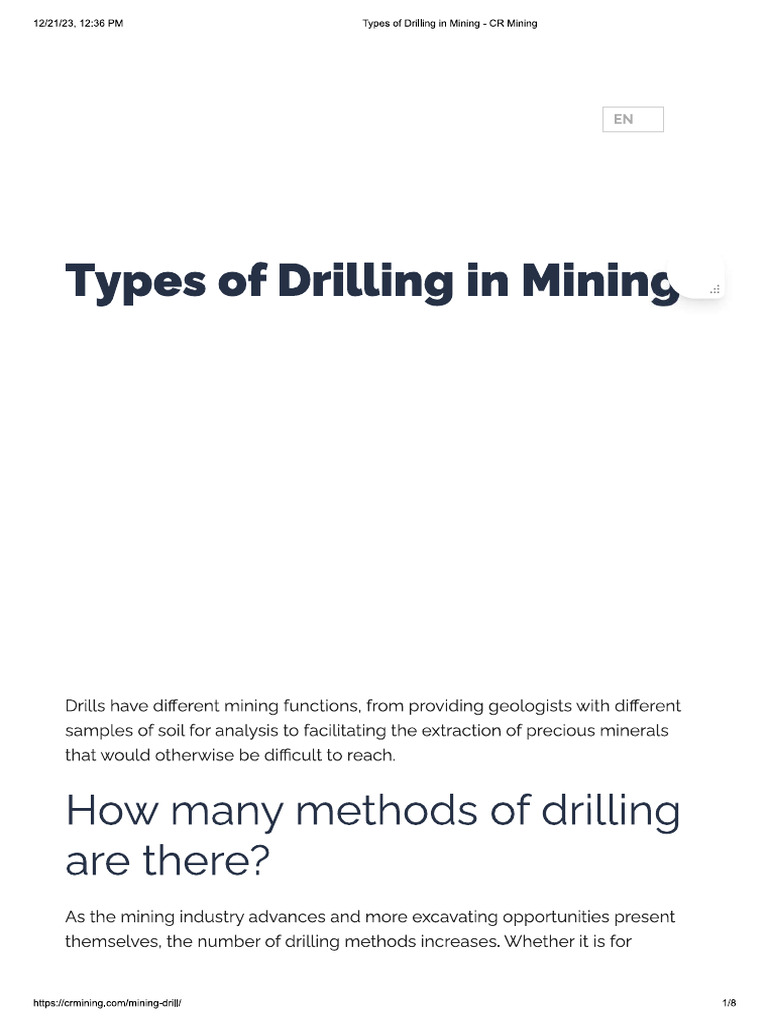 12/21/23, 12:36 PM Types of Drilling in Mining - CR Mining

EN

Types of Drilling in Mining

Drills have different mining functions, from providing geologists with different samples of soil for analysis to facilitating the extraction of precious minerals that would otherwise be difficult to reach.

How many methods of drilling are there?

As the mining industry advances and more excavating opportunities present themselves, the number of drilling methods increases. Whether it is for

https://crmining.com/mining-drill/ 1/8